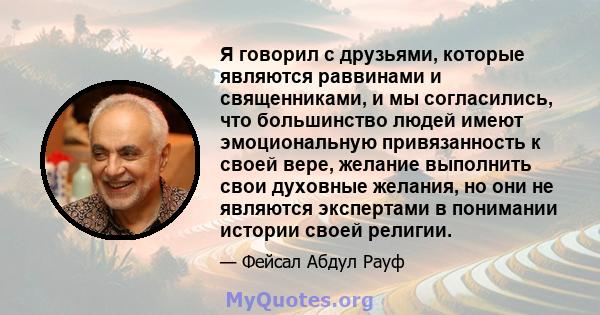 Я говорил с друзьями, которые являются раввинами и священниками, и мы согласились, что большинство людей имеют эмоциональную привязанность к своей вере, желание выполнить свои духовные желания, но они не являются экспертами в понимании истории своей религии.

— Фейсал Абдул Рауф

MyQuotes.org